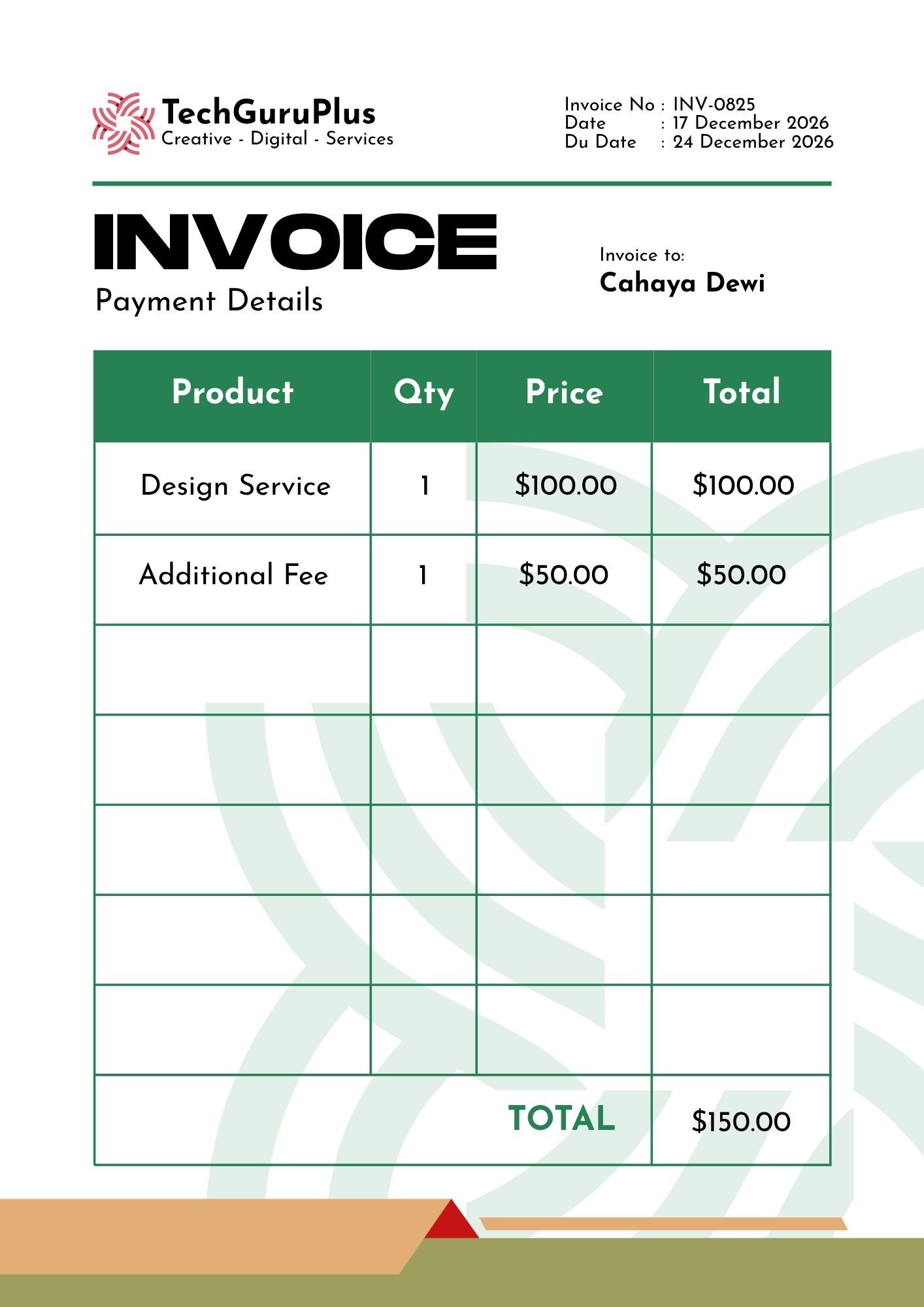 TechGuruPlus
Creative - Digital - Services

Invoice No : INV-0825
Date : 17 December 2026
Du Date : 24 December 2026

INVOICE
Payment Details

Invoice to:
Cahaya Dewi

| Product | Qty | Price | Total |
|---|---|---|---|
| Design Service | 1 | \$100.00 | \$100.00 |
| Additional Fee | 1 | \$50.00 | \$50.00 |
| | | | |
| | | | |
| | | | |
| | | | |
| | | | |
| | | TOTAL | \$150.00 |